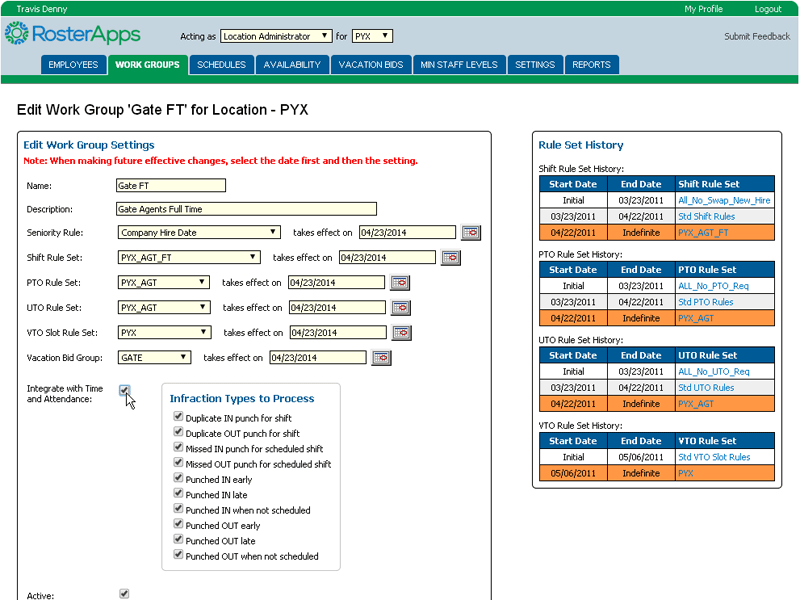 Travis Denny
My Profile Logout

RosterApps
Acting as Location Administrator for PYX
Submit Feedback

EMPLOYEES WORK GROUPS SCHEDULES AVAILABILITY VACATION BIDS MIN STAFF LEVELS SETTINGS REPORTS

Edit Work Group 'Gate FT' for Location - PYX

Edit Work Group Settings
Note: When making future effective changes, select the date first and then the setting.

Name: Gate FT
Description: Gate Agents Full Time
Seniority Rule: Company Hire Date takes effect on 04/23/2014
Shift Rule Set: PYX_AGT_FT takes effect on 04/23/2014
PTO Rule Set: PYX_AGT takes effect on 04/23/2014
UTO Rule Set: PYX_AGT takes effect on 04/23/2014
VTO Slot Rule Set: PYX takes effect on 04/23/2014
Vacation Bid Group: GATE takes effect on 04/23/2014

Integrate with Time and Attendance:

Infraction Types to Process
Duplicate IN punch for shift
Duplicate OUT punch for shift
Missed IN punch for scheduled shift
Missed OUT punch for scheduled shift
Punched IN early
Punched IN late
Punched IN when not scheduled
Punched OUT early
Punched OUT late
Punched OUT when not scheduled

Active:

Rule Set History

Shift Rule Set History:

| Start Date | End Date | Shift Rule Set |
|---|---|---|
| Initial | 03/23/2011 | All_No_Swap_New_Hire |
| 03/23/2011 | 04/22/2011 | Std Shift Rules |
| 04/22/2011 | Indefinite | PYX_AGT_FT |

PTO Rule Set History:

| Start Date | End Date | PTO Rule Set |
|---|---|---|
| Initial | 03/23/2011 | ALL_No_PTO_Req |
| 03/23/2011 | 04/22/2011 | Std PTO Rules |
| 04/22/2011 | Indefinite | PYX_AGT |

UTO Rule Set History:

| Start Date | End Date | UTO Rule Set |
|---|---|---|
| Initial | 03/23/2011 | ALL_No_UTO_Req |
| 03/23/2011 | 04/22/2011 | Std UTO Rules |
| 04/22/2011 | Indefinite | PYX_AGT |

VTO Rule Set History:

| Start Date | End Date | VTO Rule Set |
|---|---|---|
| Initial | 05/06/2011 | Std VTO Slot Rules |
| 05/06/2011 | Indefinite | PYX |